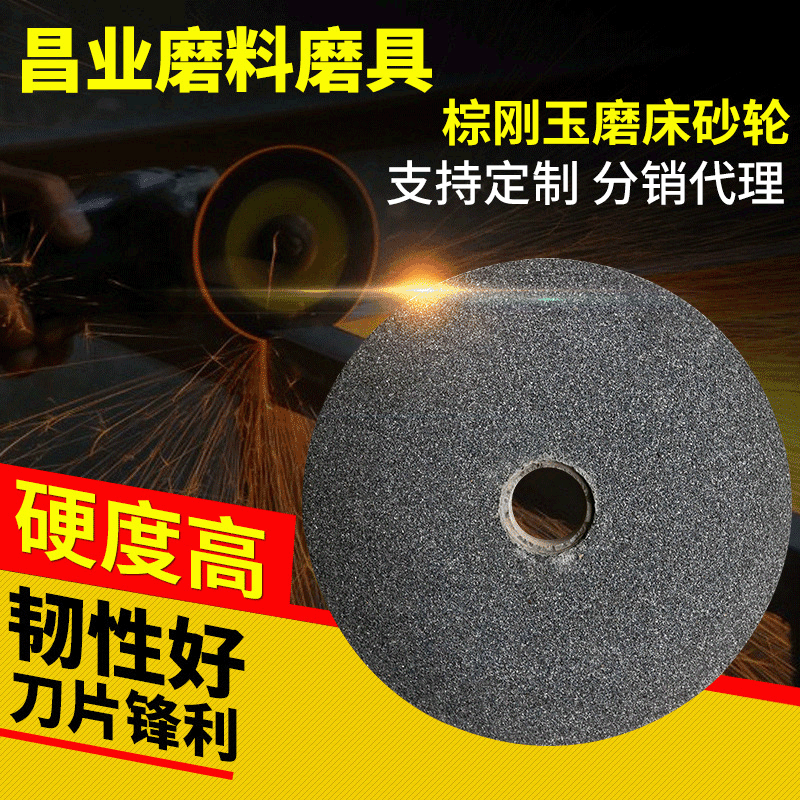 昌业磨料磨具

棕刚玉磨床砂轮

支持定制 分销代理

硬度高

韧性好

刀片锋利